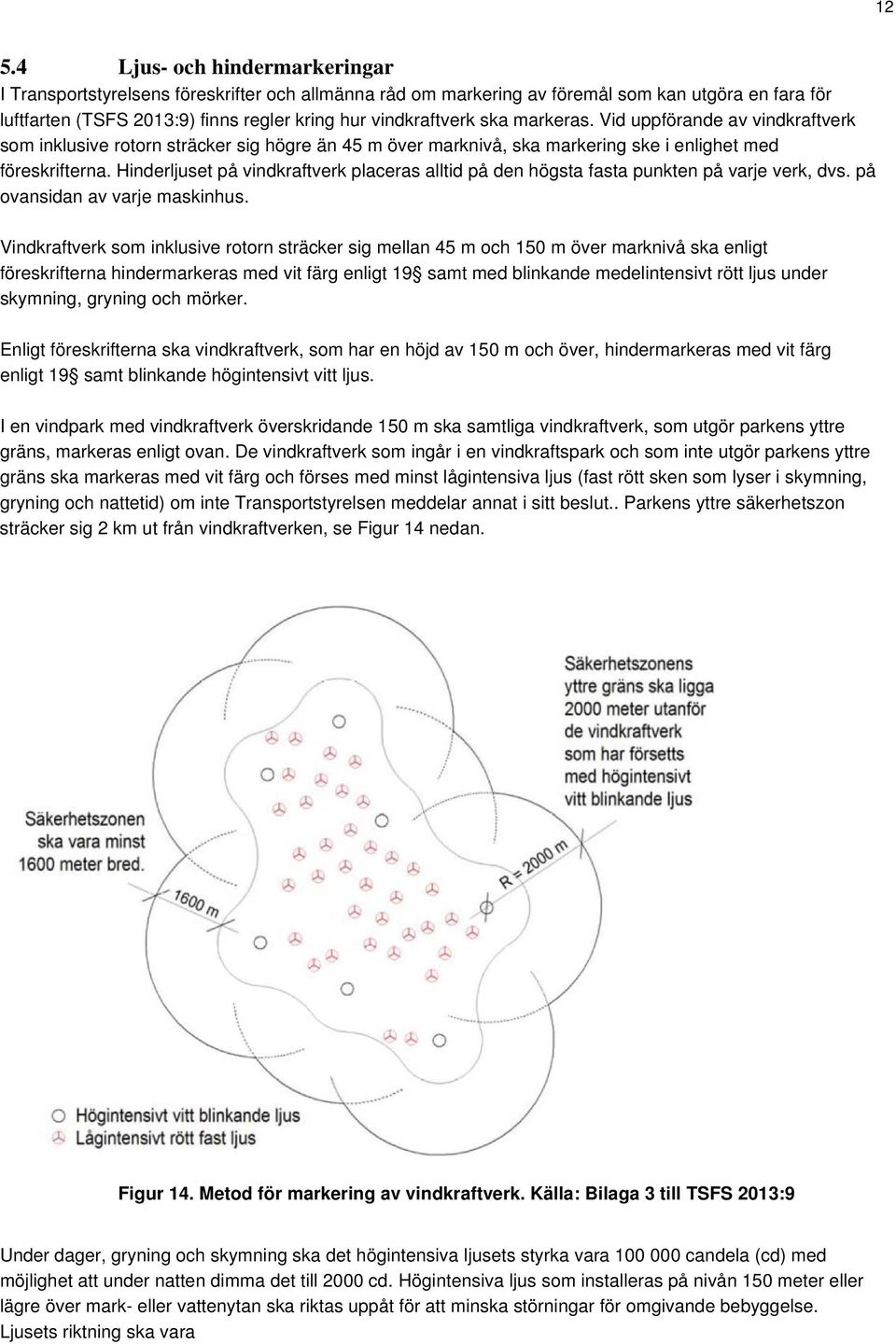 12

5.4 Ljus- och hindermarkeringar
I Transportstyrelsens föreskrifter och allmänna råd om markering av föremål som kan utgöra en fara för luftfarten (TSFS 2013:9) finns regler kring hur vindkraftverk ska markeras. Vid uppförande av vindkraftverk som inklusive rotorn sträcker sig högre än 45 m över marknivå, ska markering ske i enlighet med föreskrifterna. Hinderljuset på vindkraftverk placeras alltid på den högsta fasta punkten på varje verk, dvs. på ovansidan av varje maskinhus.

Vindkraftverk som inklusive rotorn sträcker sig mellan 45 m och 150 m över marknivå ska enligt föreskrifterna hindermarkeras med vit färg enligt 19§ samt med blinkande medelintensivt rött ljus under skymning, gryning och mörker.

Enligt föreskrifterna ska vindkraftverk, som har en höjd av 150 m och över, hindermarkeras med vit färg enligt 19§ samt blinkande högintensivt vitt ljus.

I en vindpark med vindkraftverk överskridande 150 m ska samtliga vindkraftverk, som utgör parkens yttre gräns, markeras enligt ovan. De vindkraftverk som ingår i en vindkraftspark och som inte utgör parkens yttre gräns ska markeras med vit färg och förses med minst lågintensiva ljus (fast rött sken som lyser i skymning, gryning och nattetid) om inte Transportstyrelsen meddelar annat i sitt beslut.. Parkens yttre säkerhetszon sträcker sig 2 km ut från vindkraftverken, se Figur 14 nedan.

Säkerhetszonens yttre gräns ska ligga 2000 meter utanför de vindkraftverk som har försetts med högintensivt vitt blinkande ljus

Säkerhetszonen ska vara minst 1600 meter bred.

1600 m

R = 2000 m

Högintensivt vitt blinkande ljus
Lågintensivt rött fast ljus

Figur 14. Metod för markering av vindkraftverk. Källa: Bilaga 3 till TSFS 2013:9

Under dager, gryning och skymning ska det högintensiva ljusets styrka vara 100 000 candela (cd) med möjlighet att under natten dimma det till 2000 cd. Högintensiva ljus som installeras på nivån 150 meter eller lägre över mark- eller vattenytan ska riktas uppåt för att minska störningar för omgivande bebyggelse. Ljusets riktning ska vara